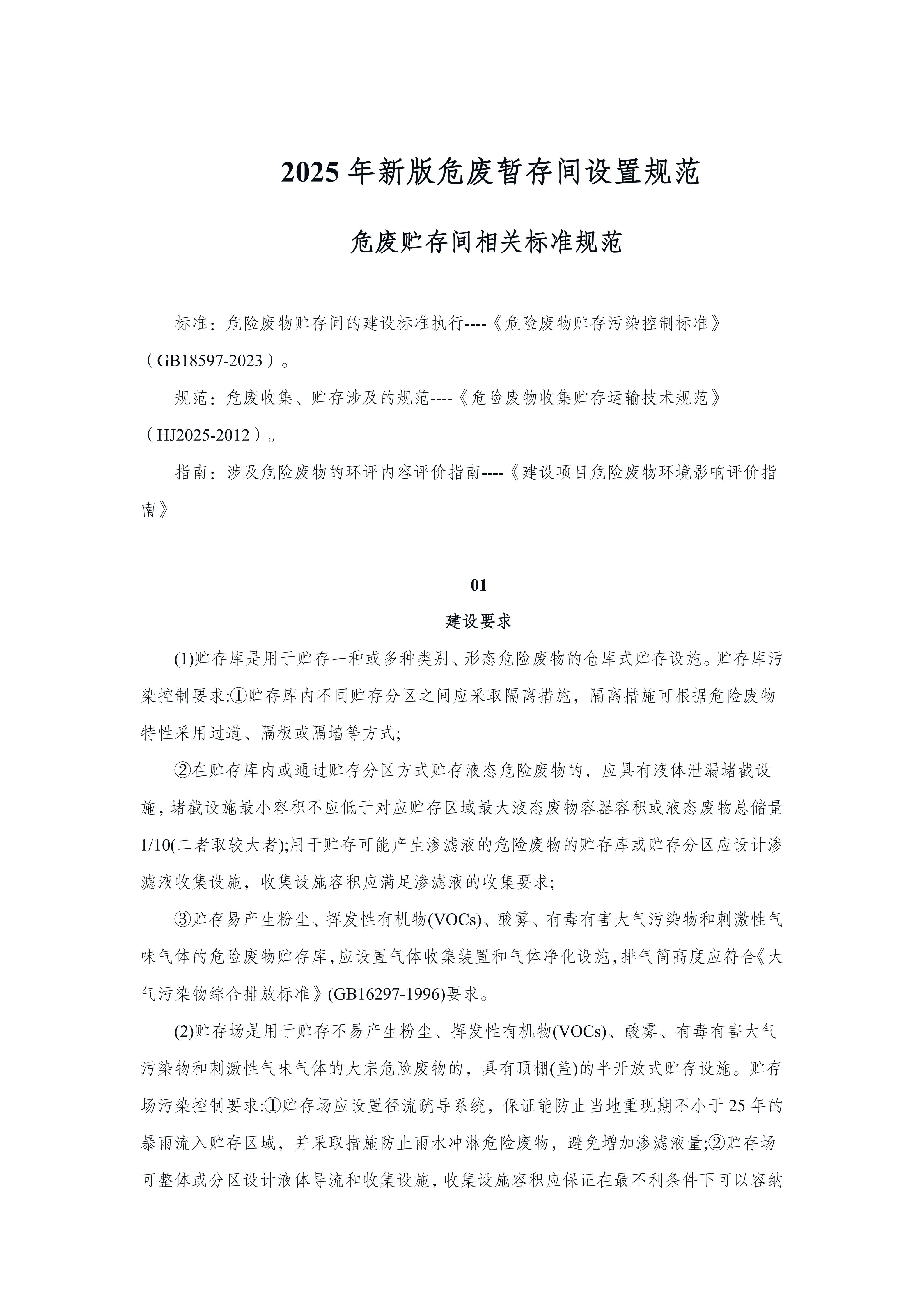 2025年新版危废暂存间设置规范

危废贮存间相关标准规范

标准：危险废物贮存间的建设标准执行----《危险废物贮存污染控制标准》（GB18597-2023）。

规范：危废收集、贮存涉及的规范----《危险废物收集贮存运输技术规范》（HJ2025-2012）。

指南：涉及危险废物的环评内容评价指南----《建设项目危险废物环境影响评价指南》

01

建设要求

(1)贮存库是用于贮存一种或多种类别、形态危险废物的仓库式贮存设施。贮存库污染控制要求:①贮存库内不同贮存分区之间应采取隔离措施，隔离措施可根据危险废物特性采用过道、隔板或隔墙等方式;

②在贮存库内或通过贮存分区方式贮存液态危险废物的，应具有液体泄漏堵截设施，堵截设施最小容积不应低于对应贮存区域最大液态废物容器容积或液态废物总储量1/10(二者取较大者);用于贮存可能产生渗滤液的危险废物的贮存库或贮存分区应设计渗滤液收集设施，收集设施容积应满足渗滤液的收集要求;

③贮存易产生粉尘、挥发性有机物(VOCs)、酸雾、有毒有害大气污染物和刺激性气味气体的危险废物贮存库，应设置气体收集装置和气体净化设施，排气筒高度应符合《大气污染物综合排放标准》(GB16297-1996)要求。

(2)贮存场是用于贮存不易产生粉尘、挥发性有机物(VOCs)、酸雾、有毒有害大气污染物和刺激性气味气体的大宗危险废物的，具有顶棚(盖)的半开放式贮存设施。贮存场污染控制要求:①贮存场应设置径流疏导系统，保证能防止当地重现期不小于25年的暴雨流入贮存区域，并采取措施防止雨水冲淋危险废物，避免增加渗滤液量;②贮存场可整体或分区设计液体导流和收集设施，收集设施容积应保证在最不利条件下可以容纳